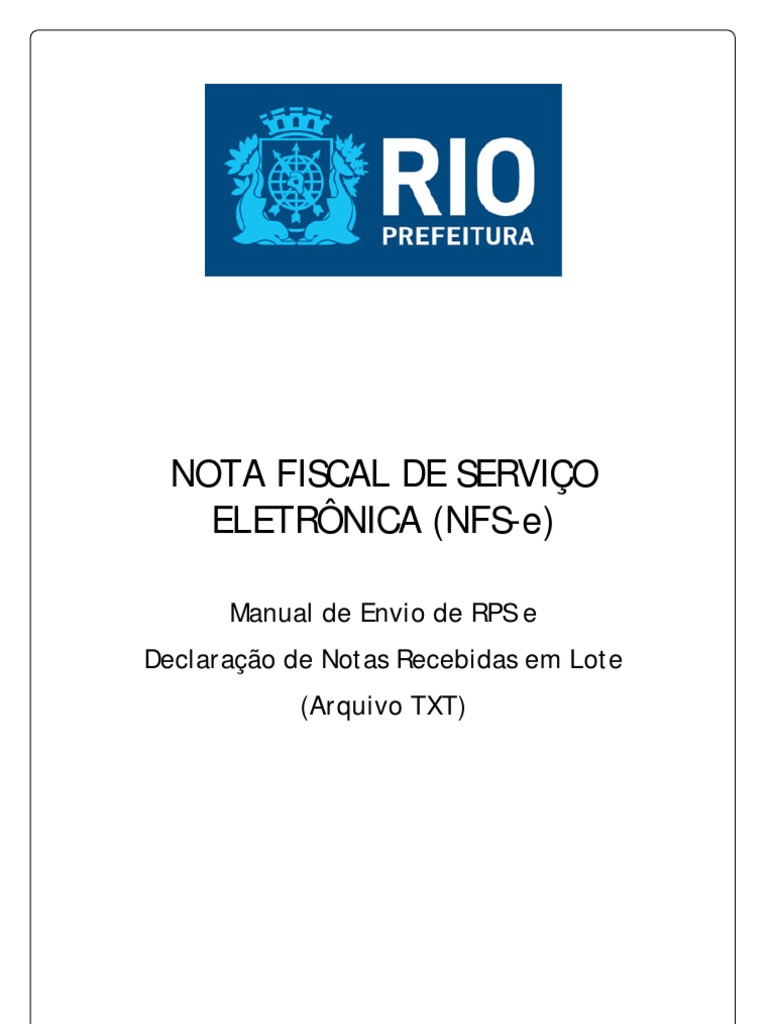 RIO
PREFEITURA

NOTA FISCAL DE SERVIÇO ELETRÔNICA (NFS-e)

Manual de Envio de RPS e
Declaração de Notas Recebidas em Lote
(Arquivo TXT)